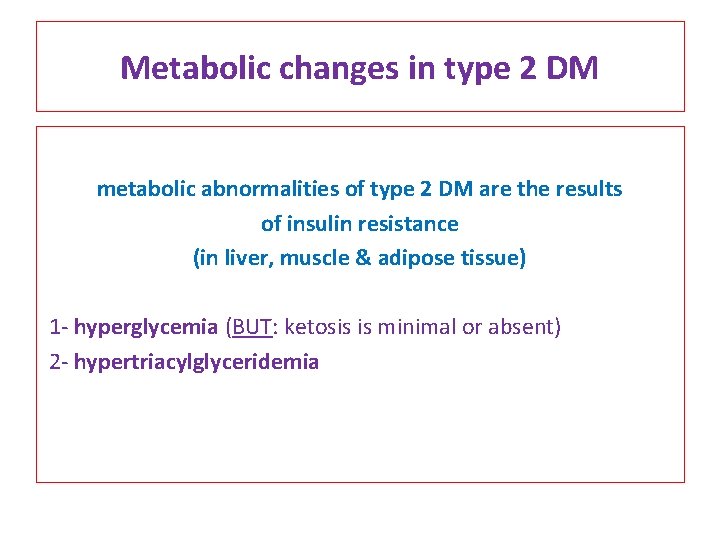 Metabolic changes in type 2 DM

metabolic abnormalities of type 2 DM are the results of insulin resistance (in liver, muscle & adipose tissue)

1- hyperglycemia (BUT: ketosis is minimal or absent)
2- hypertriacylglyceridemia